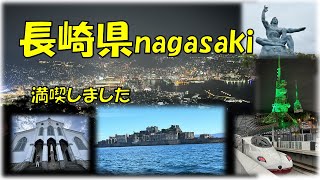 長崎県nagasaki

満喫しました